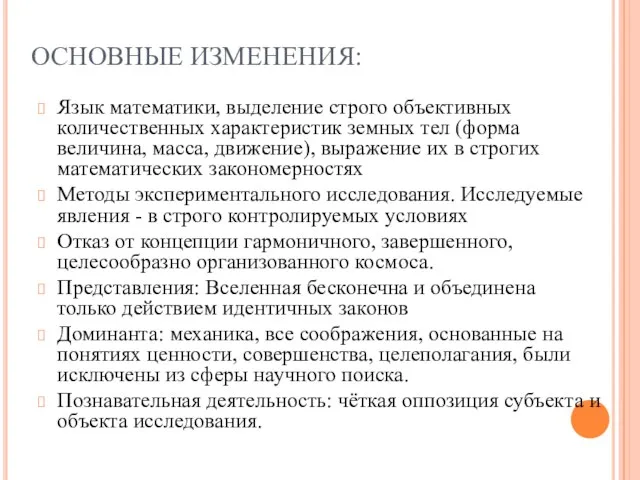 ОСНОВНЫЕ ИЗМЕНЕНИЯ:

Язык математики, выделение строго объективных количественных характеристик земных тел (форма величина, масса, движение), выражение их в строгих математических закономерностях

Методы экспериментального исследования. Исследуемые явления - в строго контролируемых условиях

Отказ от концепции гармоничного, завершенного, целесообразно организованного космоса.

Представления: Вселенная бесконечна и объединена только действием идентичных законов

Доминанта: механика, все соображения, основанные на понятиях ценности, совершенства, целеполагания, были исключены из сферы научного поиска.

Познавательная деятельность: чёткая оппозиция субъекта и объекта исследования.